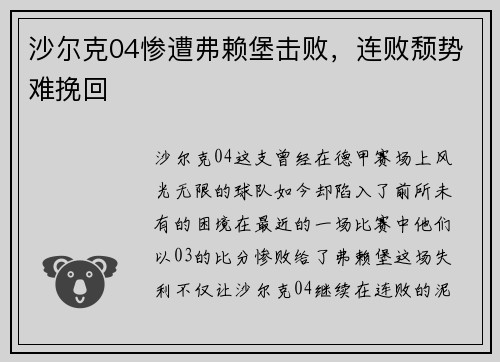 沙尔克04惨遭弗赖堡击败，连败颓势难挽回

沙尔克04这支曾经在德甲赛场上风光无限的球队如今却陷入了前所未有的困境在最近的一场比赛中他们以03的比分惨败给了弗赖堡这场失利不仅让沙尔克04继续在连败的泥